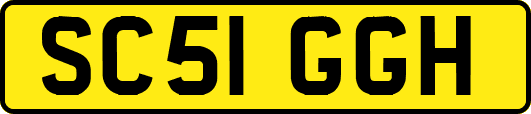 SC51 GGH